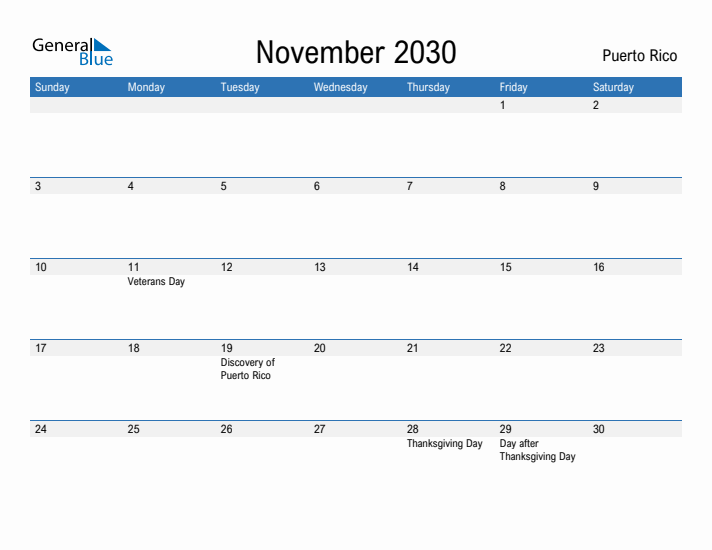 General Blue

November 2030

Puerto Rico

| Sunday | Monday | Tuesday | Wednesday | Thursday | Friday | Saturday |
|---|---|---|---|---|---|---|
| | | | | | 1 | 2 |
| 3 | 4 | 5 | 6 | 7 | 8 | 9 |
| 10 | 11 Veterans Day | 12 | 13 | 14 | 15 | 16 |
| 17 | 18 | 19 Discovery of Puerto Rico | 20 | 21 | 22 | 23 |
| 24 | 25 | 26 | 27 | 28 Thanksgiving Day | 29 Day after Thanksgiving Day | 30 |